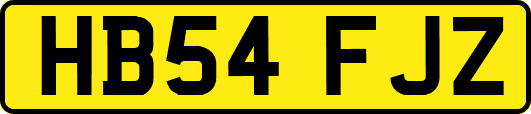 HB54 FJZ